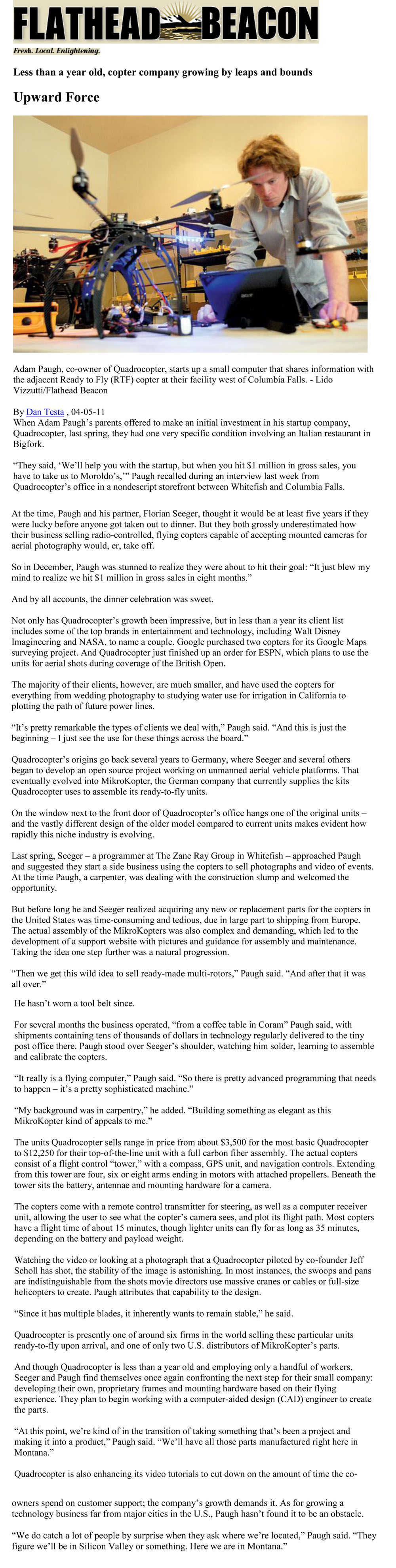 FLATHEAD BEACON
Fresh. Local. Enlightening.

Less than a year old, copter company growing by leaps and bounds

Upward Force

Adam Paugh, co-owner of Quadrocopter, starts up a small computer that shares information with the adjacent Ready to Fly (RTF) copter at their facility west of Columbia Falls. - Lido Vizzutti/Flathead Beacon

By Dan Testa , 04-05-11
When Adam Paugh's parents offered to make an initial investment in his startup company, Quadrocopter, last spring, they had one very specific condition involving an Italian restaurant in Bigfork.

"They said, 'We'll help you with the startup, but when you hit $1 million in gross sales, you have to take us to Moroldo's,'" Paugh recalled during an interview last week from Quadrocopter's office in a nondescript storefront between Whitefish and Columbia Falls.

At the time, Paugh and his partner, Florian Seeger, thought it would be at least five years if they were lucky before anyone got taken out to dinner. But they both grossly underestimated how their business selling radio-controlled, flying copters capable of accepting mounted cameras for aerial photography would, er, take off.

So in December, Paugh was stunned to realize they were about to hit their goal: "It just blew my mind to realize we hit $1 million in gross sales in eight months."

And by all accounts, the dinner celebration was sweet.

Not only has Quadrocopter's growth been impressive, but in less than a year its client list includes some of the top brands in entertainment and technology, including Walt Disney Imagineering and NASA, to name a couple. Google purchased two copters for its Google Maps surveying project. And Quadrocopter just finished up an order for ESPN, which plans to use the units for aerial shots during coverage of the British Open.

The majority of their clients, however, are much smaller, and have used the copters for everything from wedding photography to studying water use for irrigation in California to plotting the path of future power lines.

"It's pretty remarkable the types of clients we deal with," Paugh said. "And this is just the beginning – I just see the use for these things across the board."

Quadrocopter's origins go back several years to Germany, where Seeger and several others began to develop an open source project working on unmanned aerial vehicle platforms. That eventually evolved into MikroKopter, the German company that currently supplies the kits Quadrocopter uses to assemble its ready-to-fly units.

On the window next to the front door of Quadrocopter's office hangs one of the original units – and the vastly different design of the older model compared to current units makes evident how rapidly this niche industry is evolving.

Last spring, Seeger – a programmer at The Zane Ray Group in Whitefish – approached Paugh and suggested they start a side business using the copters to sell photographs and video of events. At the time Paugh, a carpenter, was dealing with the construction slump and welcomed the opportunity.

But before long he and Seeger realized acquiring any new or replacement parts for the copters in the United States was time-consuming and tedious, due in large part to shipping from Europe. The actual assembly of the MikroKopters was also complex and demanding, which led to the development of a support website with pictures and guidance for assembly and maintenance. Taking the idea one step further was a natural progression.

"Then we get this wild idea to sell ready-made multi-rotors," Paugh said. "And after that it was all over."

He hasn't worn a tool belt since.

For several months the business operated, "from a coffee table in Coram" Paugh said, with shipments containing tens of thousands of dollars in technology regularly delivered to the tiny post office there. Paugh stood over Seeger's shoulder, watching him solder, learning to assemble and calibrate the copters.

"It really is a flying computer," Paugh said. "So there is pretty advanced programming that needs to happen – it's a pretty sophisticated machine."

"My background was in carpentry," he added. "Building something as elegant as this MikroKopter kind of appeals to me."

The units Quadrocopter sells range in price from about $3,500 for the most basic Quadrocopter to $12,250 for their top-of-the-line unit with a full carbon fiber assembly. The actual copters consist of a flight control "tower," with a compass, GPS unit, and navigation controls. Extending from this tower are four, six or eight arms ending in motors with attached propellers. Beneath the tower sits the battery, antennae and mounting hardware for a camera.

The copters come with a remote control transmitter for steering, as well as a computer receiver unit, allowing the user to see what the copter's camera sees, and plot its flight path. Most copters have a flight time of about 15 minutes, though lighter units can fly for as long as 35 minutes, depending on the battery and payload weight.

Watching the video or looking at a photograph that a Quadrocopter piloted by co-founder Jeff Scholl has shot, the stability of the image is astonishing. In most instances, the swoops and pans are indistinguishable from the shots movie directors use massive cranes or cables or full-size helicopters to create. Paugh attributes that capability to the design.

"Since it has multiple blades, it inherently wants to remain stable," he said.

Quadrocopter is presently one of around six firms in the world selling these particular units ready-to-fly upon arrival, and one of only two U.S. distributors of MikroKopter's parts.

And though Quadrocopter is less than a year old and employing only a handful of workers, Seeger and Paugh find themselves once again confronting the next step for their small company: developing their own, proprietary frames and mounting hardware based on their flying experience. They plan to begin working with a computer-aided design (CAD) engineer to create the parts.

"At this point, we're kind of in the transition of taking something that's been a project and making it into a product," Paugh said. "We'll have all those parts manufactured right here in Montana."

Quadrocopter is also enhancing its video tutorials to cut down on the amount of time the co-owners spend on customer support; the company's growth demands it. As for growing a technology business far from major cities in the U.S., Paugh hasn't found it to be an obstacle.

"We do catch a lot of people by surprise when they ask where we're located," Paugh said. "They figure we'll be in Silicon Valley or something. Here we are in Montana."